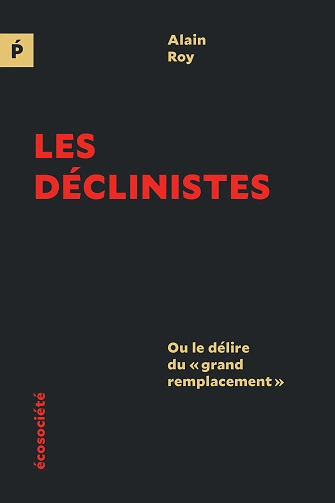 Ṕ

Alain
Roy

LES
DÉCLINISTES

Ou le délire du « grand remplacement »

écosociété